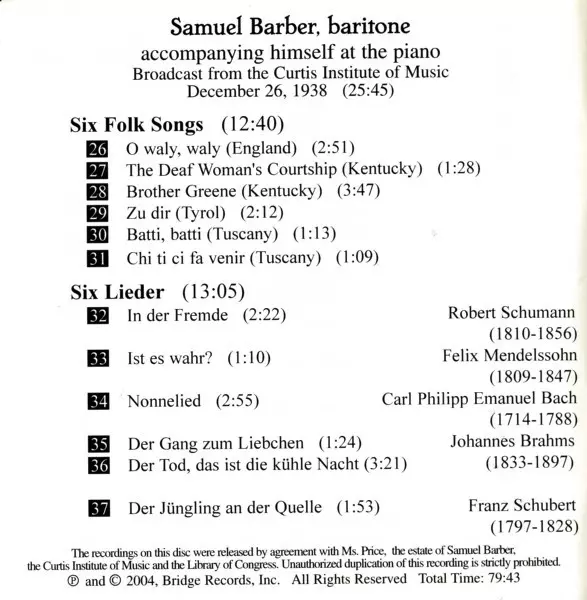 Samuel Barber, baritone
accompanying himself at the piano
Broadcast from the Curtis Institute of Music
December 26, 1938 (25:45)

Six Folk Songs (12:40)
26 O waly, waly (England) (2:51)
27 The Deaf Woman's Courtship (Kentucky) (1:28)
28 Brother Greene (Kentucky) (3:47)
29 Zu dir (Tyrol) (2:12)
30 Batti, batti (Tuscany) (1:13)
31 Chi ti ci fa venir (Tuscany) (1:09)

Six Lieder (13:05)
32 In der Fremde (2:22) Robert Schumann (1810-1856)
33 Ist es wahr? (1:10) Felix Mendelssohn (1809-1847)
34 Nonnelied (2:55) Carl Philipp Emanuel Bach (1714-1788)
35 Der Gang zum Liebchen (1:24) Johannes Brahms
36 Der Tod, das ist die kühle Nacht (3:21) (1833-1897)

37 Der Jüngling an der Quelle (1:53) Franz Schubert (1797-1828)

The recordings on this disc were released by agreement with Ms. Price, the estate of Samuel Barber, the Curtis Institute of Music and the Library of Congress. Unauthorized duplication of this recording is strictly prohibited.
℗ and © 2004, Bridge Records, Inc. All Rights Reserved Total Time: 79:43